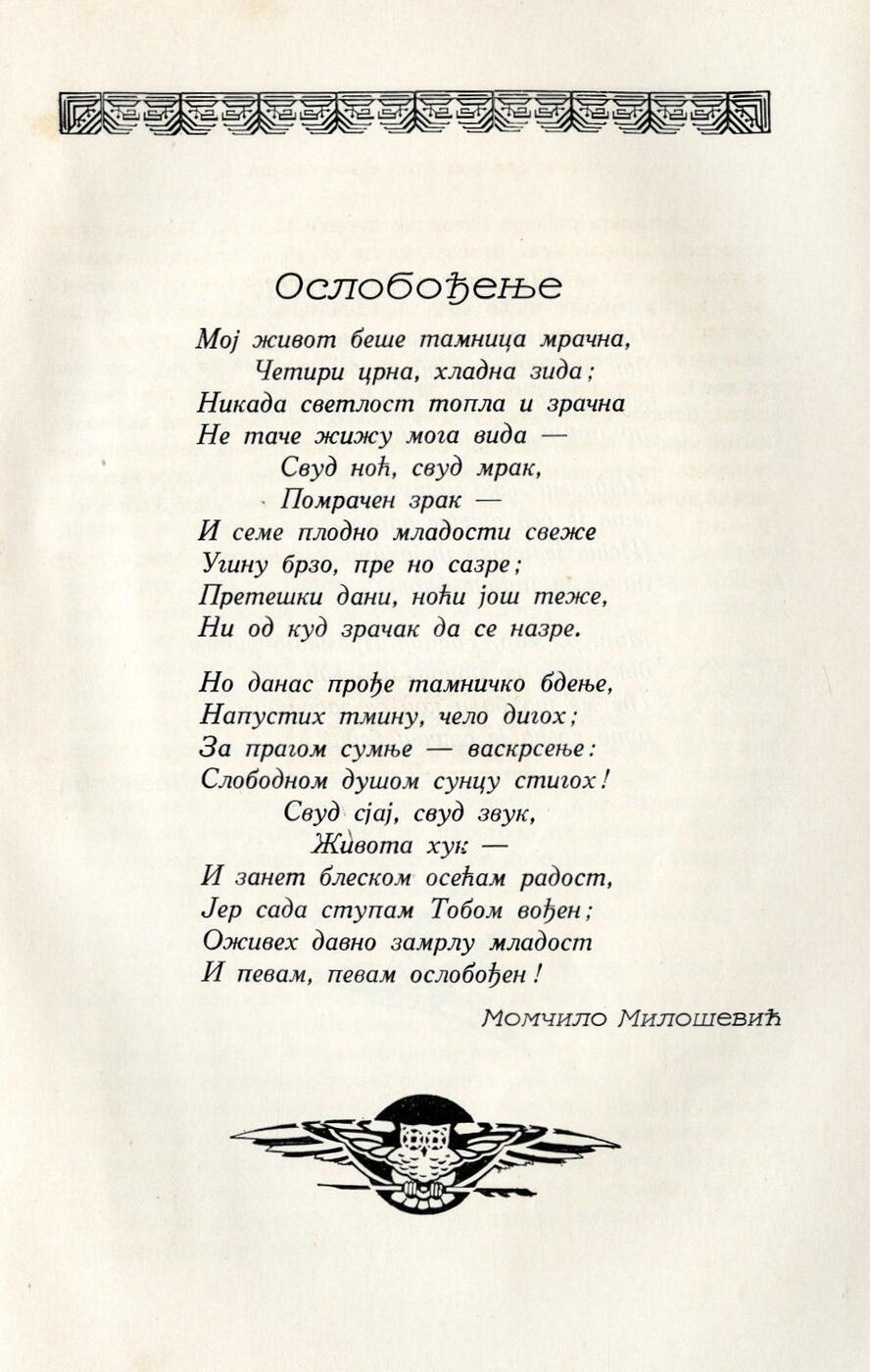 Ослобођење

Мој живот беше тамница мрачна,
Четири црна, хладна зида;
Никада светлост топла и зрачна
Не таче жижу мога вида —
Свуд ноћ, свуд мрак,
Помрачен зрак —
И семе плодно младости свеже
Угину брзо, пре но сазре;
Претешки дани, ноћи још теже,
Ни од куд зрачак да се назре.

Но данас прође тамничко бдење,
Напустих тмину, чело дигох;
За прагом сумње — васкрсење:
Слободном душом сунцу стигох!
Свуд сјај, свуд звук,
Живота хук —
И занет блеском осећам радост,
Јер сада ступам Тобом вођен;
Оживех давно замрлу младост
И певам, певам ослобођен!

Момчило Милошевић